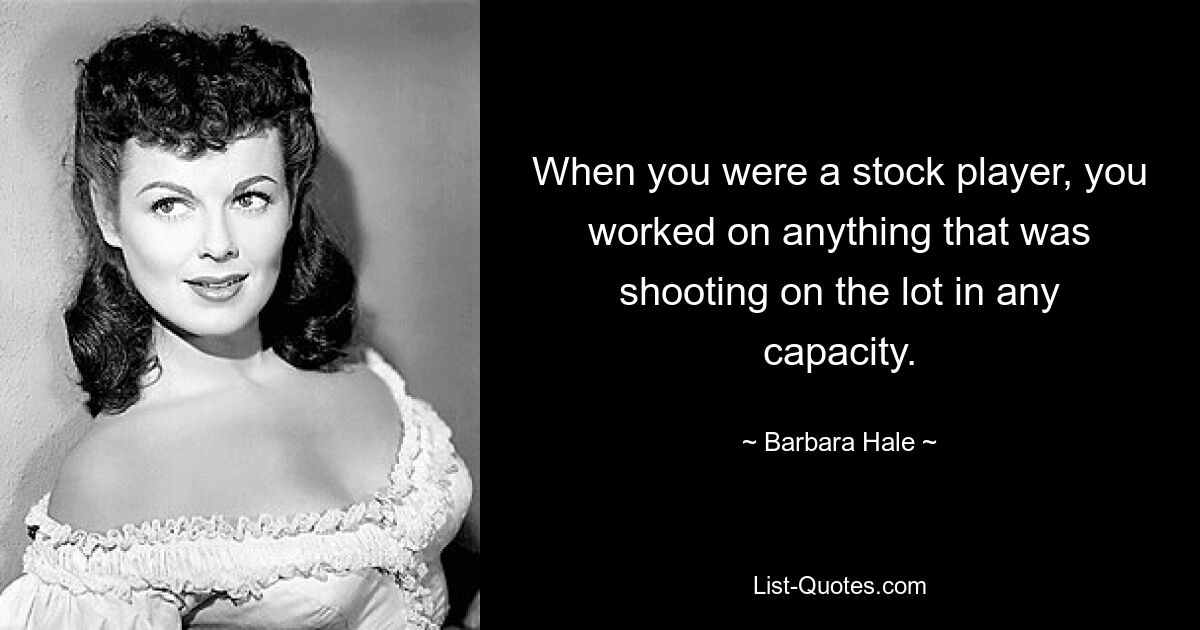 When you were a stock player, you worked on anything that was shooting on the lot in any capacity.

~ Barbara Hale ~

List-Quotes.com